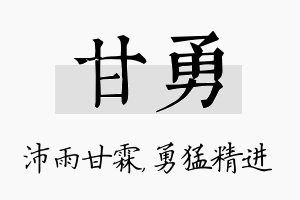 甘勇

沛雨甘霖，勇猛精进